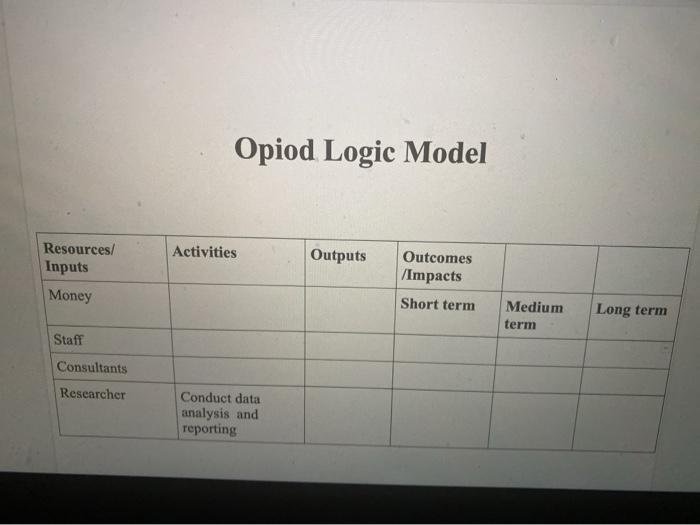 Opiod Logic Model

| Resources/ Inputs | Activities | Outputs | Outcomes /Impacts | | |
|---|---|---|---|---|---|
| Money | | | Short term | Medium term | Long term |
| Staff | | | | | |
| Consultants | | | | | |
| Researcher | Conduct data analysis and reporting | | | | |